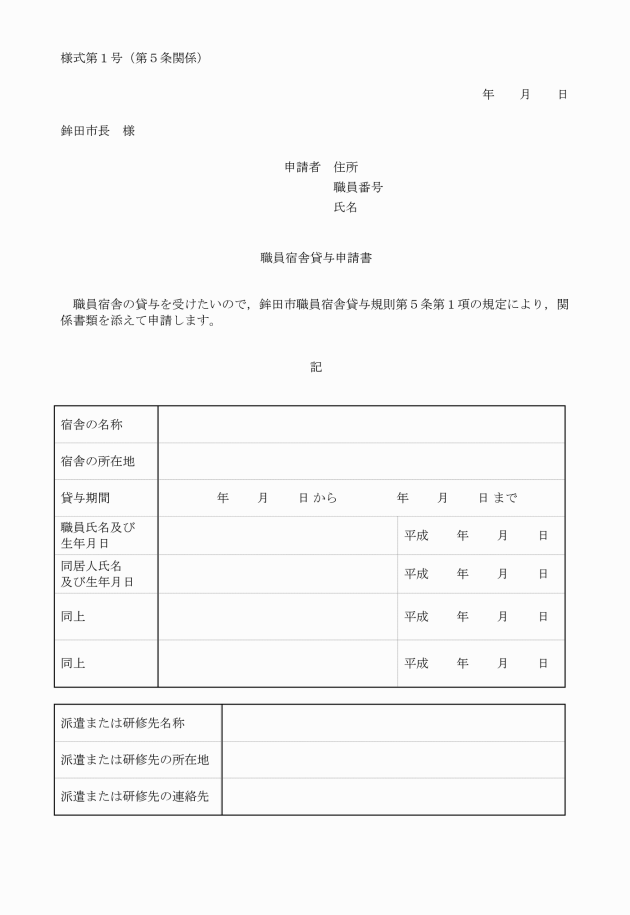 様式第１号（第５条関係）

年　月　日

鉾田市長　様

申請者　住所
職員番号
氏名

職員宿舎貸与申請書

職員宿舎の貸与を受けたいので，鉾田市職員宿舎貸与規則第５条第１項の規定により，関係書類を添えて申請します。

記

| 宿舎の名称 | | |
|---|---|---|
| 宿舎の所在地 | | |
| 貸与期間 | 年　月　日から　年　月　日まで | |
| 職員氏名及び生年月日 | | 平成　年　月　日 |
| 同居人氏名及び生年月日 | | 平成　年　月　日 |
| 同上 | | 平成　年　月　日 |
| 同上 | | 平成　年　月　日 |

| 派遣または研修先名称 | |
|---|---|
| 派遣または研修先の所在地 | |
| 派遣または研修先の連絡先 | |